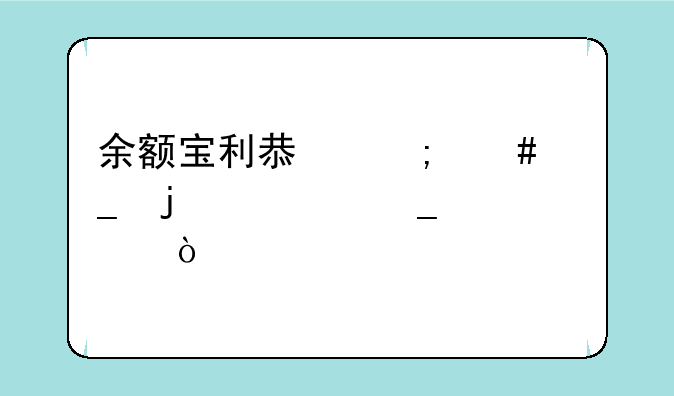 余额宝利恭 ; #
_ j _
ò